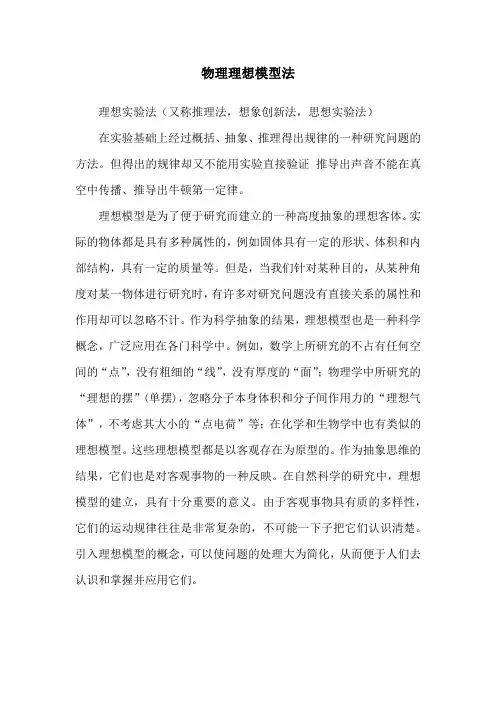 物理理想模型法

理想实验法（又称推理法，想象创新法，思想实验法）

在实验基础上经过概括、抽象、推理得出规律的一种研究问题的方法。但得出的规律却又不能用实验直接验证 推导出声音不能在真空中传播、推导出牛顿第一定律。

理想模型是为了便于研究而建立的一种高度抽象的理想客体。实际的物体都是具有多种属性的，例如固体具有一定的形状、体积和内部结构，具有一定的质量等。但是，当我们针对某种目的，从某种角度对某一物体进行研究时，有许多对研究问题没有直接关系的属性和作用却可以忽略不计。作为科学抽象的结果，理想模型也是一种科学概念，广泛应用在各门科学中。例如，数学上所研究的不占有任何空间的“点”，没有粗细的“线”，没有厚度的“面”；物理学中所研究的“理想的摆”（单摆），忽略分子本身体积和分子间作用力的“理想气体”，不考虑其大小的“点电荷”等；在化学和生物学中也有类似的理想模型。这些理想模型都是以客观存在为原型的。作为抽象思维的结果，它们也是对客观事物的一种反映。在自然科学的研究中，理想模型的建立，具有十分重要的意义。由于客观事物具有质的多样性，它们的运动规律往往是非常复杂的，不可能一下子把它们认识清楚。引入理想模型的概念，可以使问题的处理大为简化，从而便于人们去认识和掌握并应用它们。